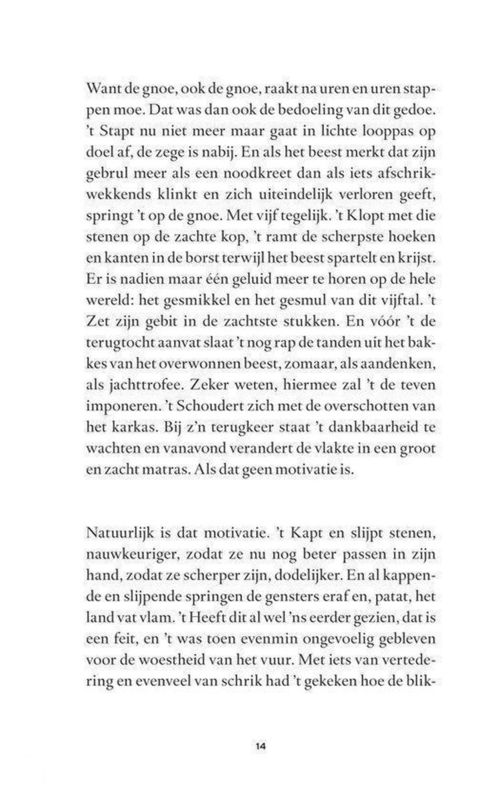 Want de gnoe, ook de gnoe, raakt na uren en uren stappen moe. Dat was dan ook de bedoeling van dit gedoe. 't Stapt nu niet meer maar gaat in lichte looppas op doel af, de zege is nabij. En als het beest merkt dat zijn gebrul meer als een noodkreet dan als iets afschrikwekkends klinkt en zich uiteindelijk verloren geeft, springt 't op de gnoe. Met vijf tegelijk. 't Klopt met die stenen op de zachte kop, 't ramt de scherpste hoeken en kanten in de borst terwijl het beest spartelt en krijst. Er is nadien maar één geluid meer te horen op de hele wereld: het gesmikkel en het gesmul van dit vijftal. 't Zet zijn gebit in de zachtste stukken. En vóór 't de terugtocht aanvat slaat 't nog rap de tanden uit het bakkes van het overwonnen beest, zomaar, als aandenken, als jachttrofee. Zeker weten, hiermee zal 't de teven imponeren. 't Schoudert zich met de overschotten van het karkas. Bij z'n terugkeer staat 't dankbaarheid te wachten en vanavond verandert de vlakte in een groot en zacht matras. Als dat geen motivatie is.

Natuurlijk is dat motivatie. 't Kapt en slijpt stenen, nauwkeuriger, zodat ze nu nog beter passen in zijn hand, zodat ze scherper zijn, dodelijker. En al kappende en slijpende springen de gensters eraf en, patat, het land vat vlam. 't Heeft dit al wel 'ns eerder gezien, dat is een feit, en 't was toen evenmin ongevoelig gebleven voor de woestheid van het vuur. Met iets van vertedering en evenveel van schrik had 't gekeken hoe de blik-

14